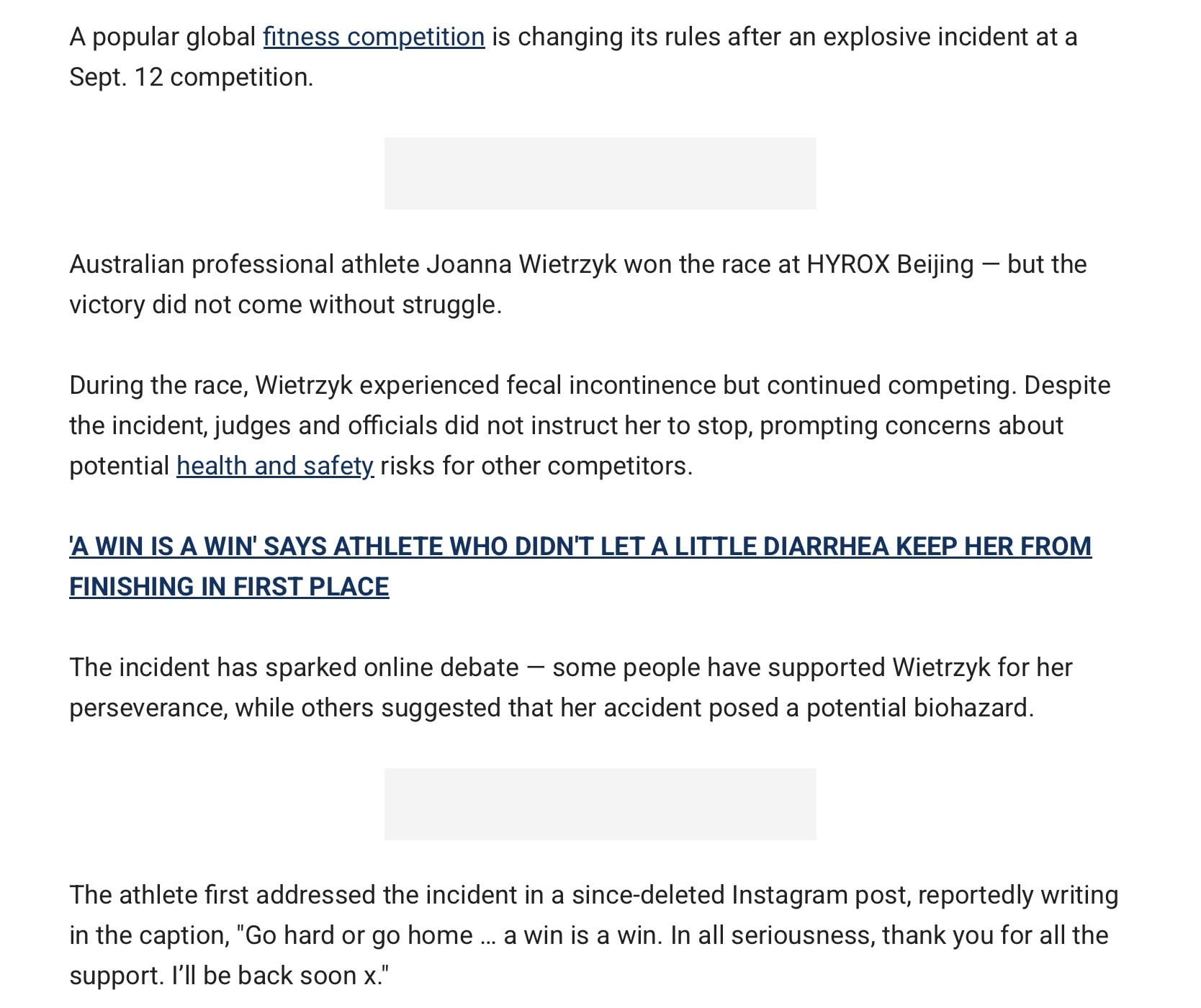 A popular global fitness competition is changing its rules after an explosive incident at a Sept. 12 competition.

Australian professional athlete Joanna Wietrzyk won the race at HYROX Beijing — but the victory did not come without struggle.

During the race, Wietrzyk experienced fecal incontinence but continued competing. Despite the incident, judges and officials did not instruct her to stop, prompting concerns about potential health and safety risks for other competitors.

'A WIN IS A WIN' SAYS ATHLETE WHO DIDN'T LET A LITTLE DIARRHEA KEEP HER FROM FINISHING IN FIRST PLACE

The incident has sparked online debate — some people have supported Wietrzyk for her perseverance, while others suggested that her accident posed a potential biohazard.

The athlete first addressed the incident in a since-deleted Instagram post, reportedly writing in the caption, "Go hard or go home … a win is a win. In all seriousness, thank you for all the support. I'll be back soon x."